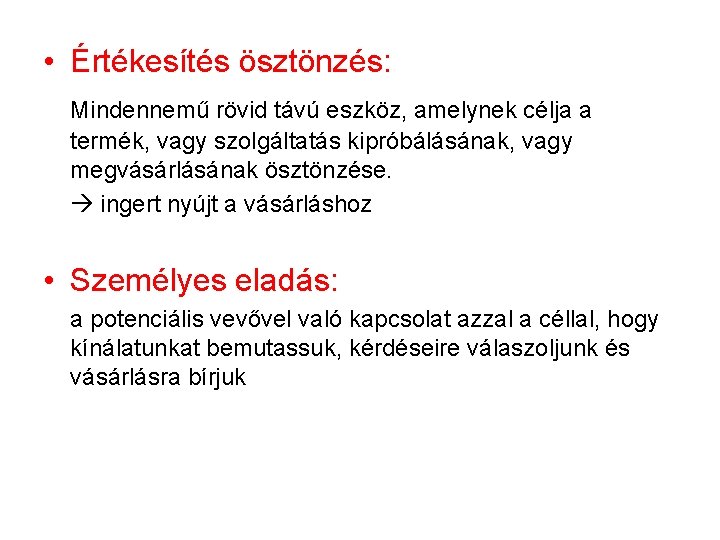 • Értékesítés ösztönzés:

Mindennemű rövid távú eszköz, amelynek célja a termék, vagy szolgáltatás kipróbálásának, vagy megvásárlásának ösztönzése.

→ ingert nyújt a vásárláshoz

• Személyes eladás:

a potenciális vevővel való kapcsolat azzal a céllal, hogy kínálatunkat bemutassuk, kérdéseire válaszoljunk és vásárlásra bírjuk